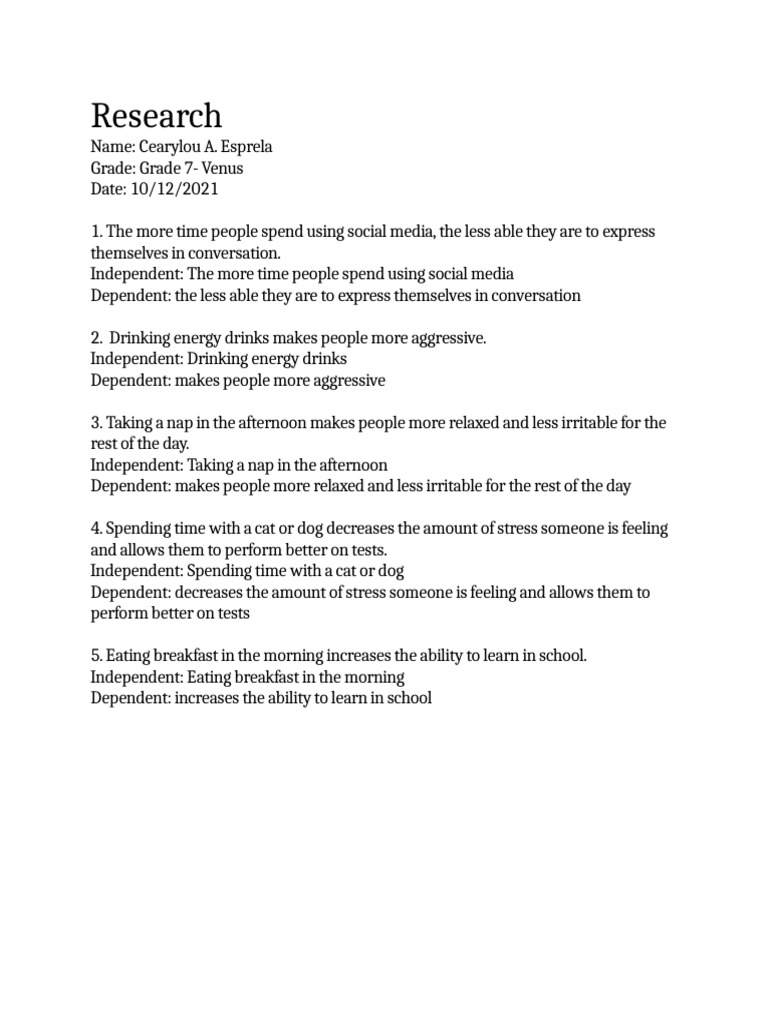 Research
Name: Cearylou A. Esprela
Grade: Grade 7- Venus
Date: 10/12/2021

1. The more time people spend using social media, the less able they are to express themselves in conversation.
Independent: The more time people spend using social media
Dependent: the less able they are to express themselves in conversation

2. Drinking energy drinks makes people more aggressive.
Independent: Drinking energy drinks
Dependent: makes people more aggressive

3. Taking a nap in the afternoon makes people more relaxed and less irritable for the rest of the day.
Independent: Taking a nap in the afternoon
Dependent: makes people more relaxed and less irritable for the rest of the day

4. Spending time with a cat or dog decreases the amount of stress someone is feeling and allows them to perform better on tests.
Independent: Spending time with a cat or dog
Dependent: decreases the amount of stress someone is feeling and allows them to perform better on tests

5. Eating breakfast in the morning increases the ability to learn in school.
Independent: Eating breakfast in the morning
Dependent: increases the ability to learn in school